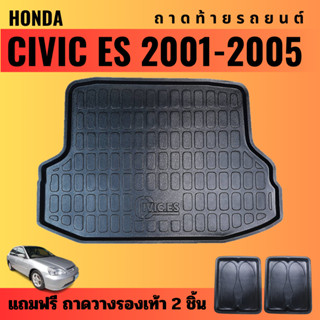 HONDA
ถาดท้ายรถยนต์
CIVIC ES 2001-2005

CIVIC.ES

แถมฟรี ถาดวางรองเท้า 2 ชิ้น